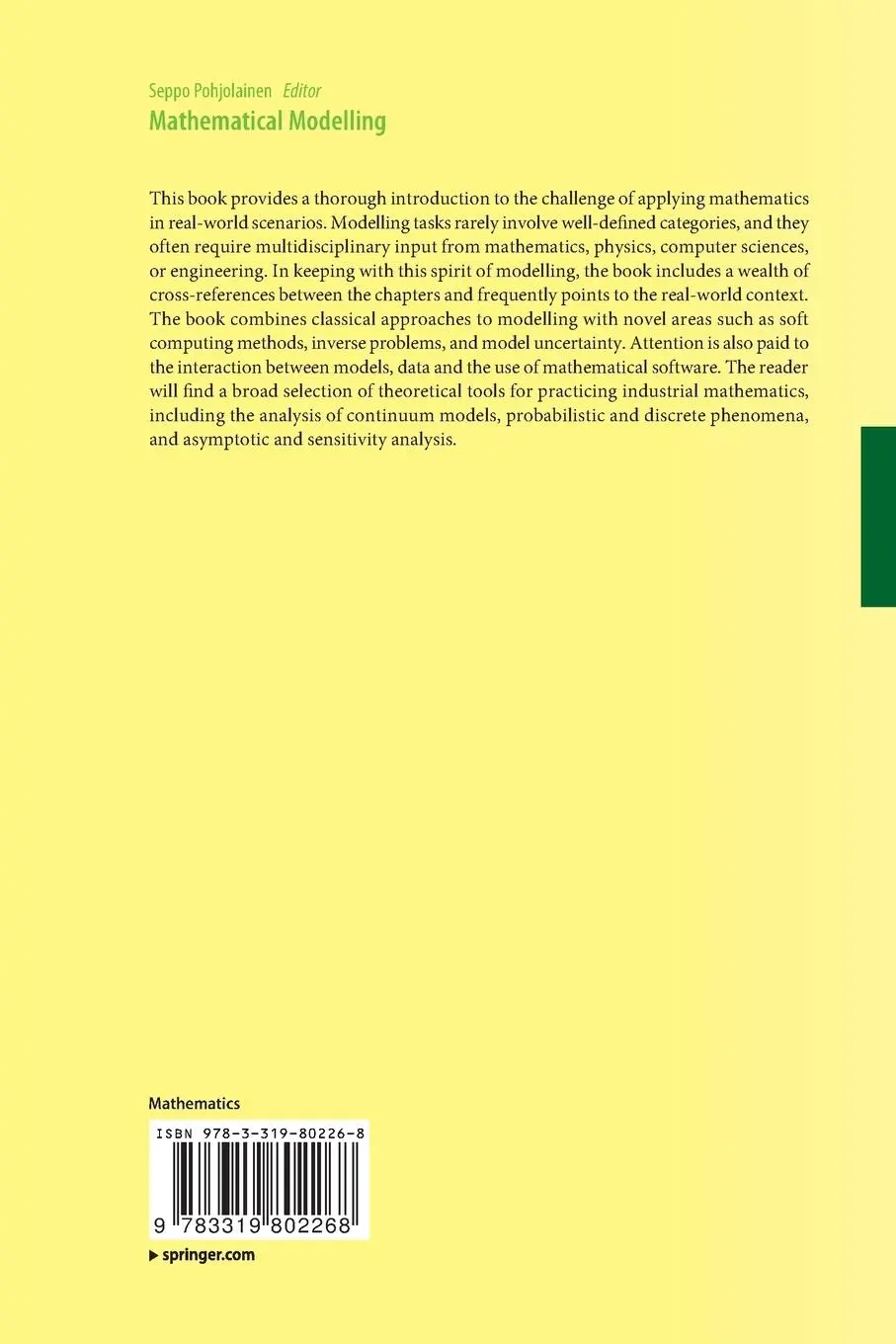 Seppo Pohjolainen Editor
Mathematical Modelling

This book provides a thorough introduction to the challenge of applying mathematics in real-world scenarios. Modelling tasks rarely involve well-defined categories, and they often require multidisciplinary input from mathematics, physics, computer sciences, or engineering. In keeping with this spirit of modelling, the book includes a wealth of cross-references between the chapters and frequently points to the real-world context. The book combines classical approaches to modelling with novel areas such as soft computing methods, inverse problems, and model uncertainty. Attention is also paid to the interaction between models, data and the use of mathematical software. The reader will find a broad selection of theoretical tools for practicing industrial mathematics, including the analysis of continuum models, probabilistic and discrete phenomena, and asymptotic and sensitivity analysis.

Mathematics

ISBN 978-3-319-80226-8

9 783319 802268

springer.com